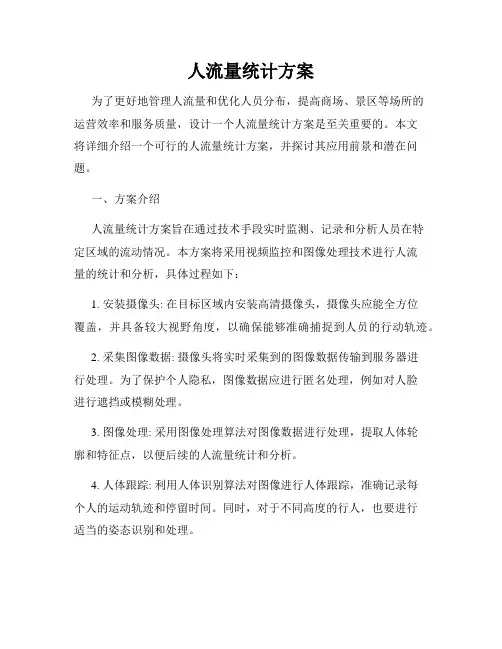 人流量统计方案

为了更好地管理人流量和优化人员分布，提高商场、景区等场所的运营效率和服务质量，设计一个人流量统计方案是至关重要的。本文将详细介绍一个可行的人流量统计方案，并探讨其应用前景和潜在问题。

一、方案介绍

人流量统计方案旨在通过技术手段实时监测、记录和分析人员在特定区域的流动情况。本方案将采用视频监控和图像处理技术进行人流量的统计和分析，具体过程如下：

1. 安装摄像头: 在目标区域内安装高清摄像头，摄像头应能全方位覆盖，并具备较大视野角度，以确保能够准确捕捉到人员的行动轨迹。

2. 采集图像数据: 摄像头将实时采集到的图像数据传输到服务器进行处理。为了保护个人隐私，图像数据应进行匿名处理，例如对人脸进行遮挡或模糊处理。

3. 图像处理: 采用图像处理算法对图像数据进行处理，提取人体轮廓和特征点，以便后续的人流量统计和分析。

4. 人体跟踪: 利用人体识别算法对图像进行人体跟踪，准确记录每个人的运动轨迹和停留时间。同时，对于不同高度的行人，也要进行适当的姿态识别和处理。